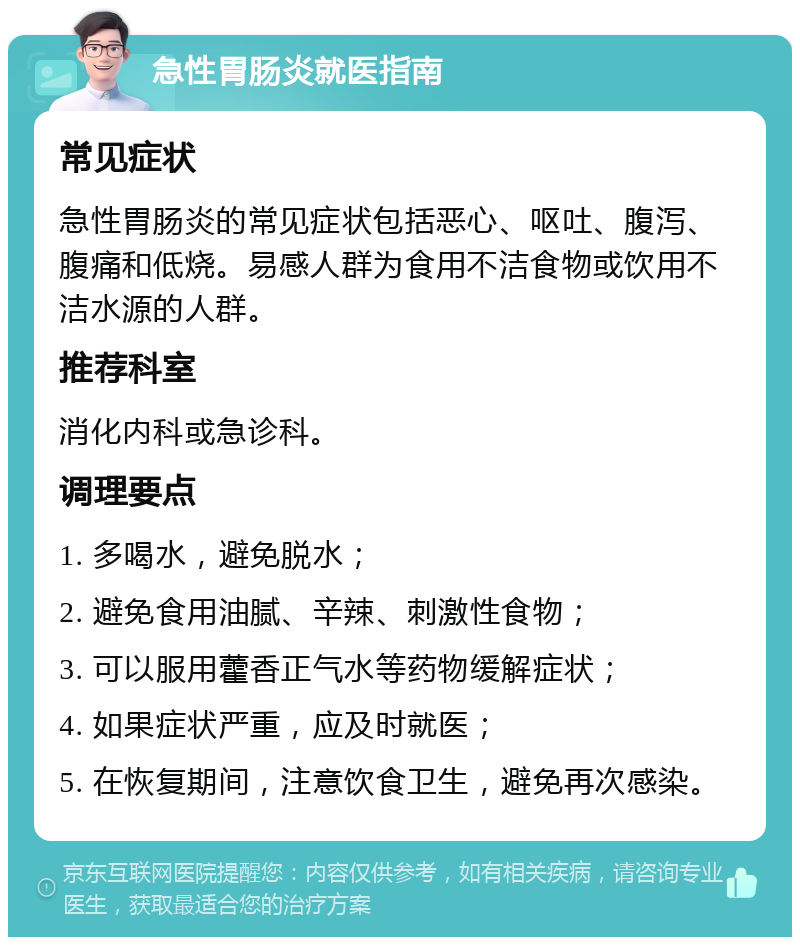 急性胃肠炎就医指南

常见症状

急性胃肠炎的常见症状包括恶心、呕吐、腹泻、腹痛和低烧。易感人群为食用不洁食物或饮用不洁水源的人群。

推荐科室

消化内科或急诊科。

调理要点

1. 多喝水，避免脱水；

2. 避免食用油腻、辛辣、刺激性食物；

3. 可以服用藿香正气水等药物缓解症状；

4. 如果症状严重，应及时就医；

5. 在恢复期间，注意饮食卫生，避免再次感染。

京东互联网医院提醒您：内容仅供参考，如有相关疾病，请咨询专业医生，获取最适合您的治疗方案